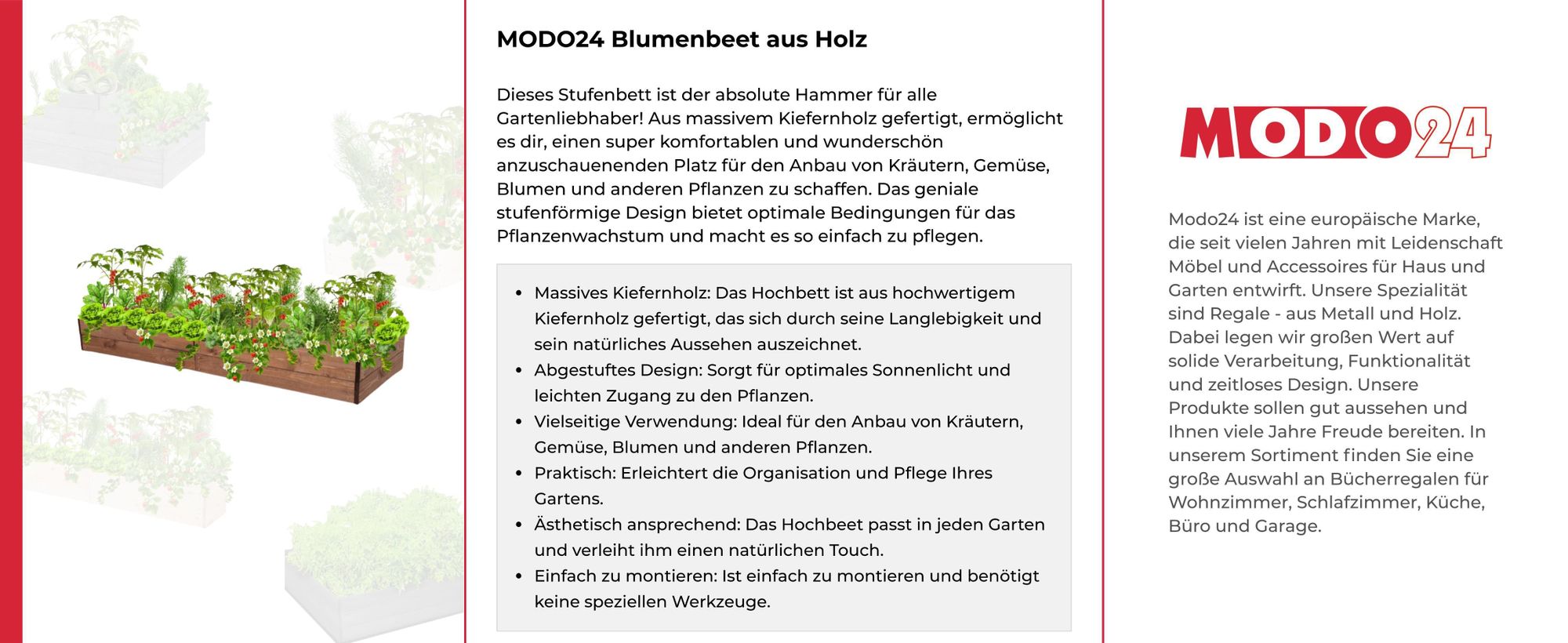 MODO24 Blumenbeet aus Holz

Dieses Stufenbett ist der absolute Hammer für alle Gartenliebhaber! Aus massivem Kiefernholz gefertigt, ermöglicht es dir, einen super komfortablen und wunderschön anzuschauenenden Platz für den Anbau von Kräutern, Gemüse, Blumen und anderen Pflanzen zu schaffen. Das geniale stufenförmige Design bietet optimale Bedingungen für das Pflanzenwachstum und macht es so einfach zu pflegen.

- Massives Kiefernholz: Das Hochbett ist aus hochwertigem Kiefernholz gefertigt, das sich durch seine Langlebigkeit und sein natürliches Aussehen auszeichnet.
- Abgestuftes Design: Sorgt für optimales Sonnenlicht und leichten Zugang zu den Pflanzen.
- Vielseitige Verwendung: Ideal für den Anbau von Kräutern, Gemüse, Blumen und anderen Pflanzen.
- Praktisch: Erleichtert die Organisation und Pflege Ihres Gartens.
- Ästhetisch ansprechend: Das Hochbeet passt in jeden Garten und verleiht ihm einen natürlichen Touch.
- Einfach zu montieren: Ist einfach zu montieren und benötigt keine speziellen Werkzeuge.

MODO24

Modo24 ist eine europäische Marke, die seit vielen Jahren mit Leidenschaft Möbel und Accessoires für Haus und Garten entwirft. Unsere Spezialität sind Regale - aus Metall und Holz. Dabei legen wir großen Wert auf solide Verarbeitung, Funktionalität und zeitloses Design. Unsere Produkte sollen gut aussehen und Ihnen viele Jahre Freude bereiten. In unserem Sortiment finden Sie eine große Auswahl an Bücherregalen für Wohnzimmer, Schlafzimmer, Küche, Büro und Garage.